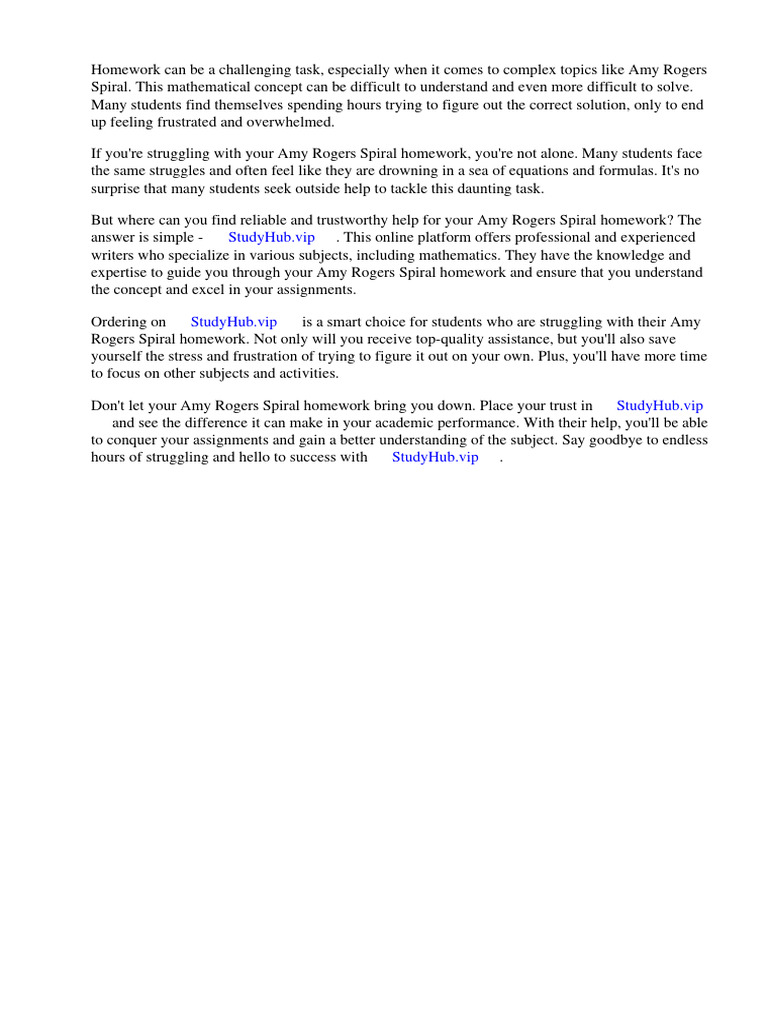 Homework can be a challenging task, especially when it comes to complex topics like Amy Rogers Spiral. This mathematical concept can be difficult to understand and even more difficult to solve. Many students find themselves spending hours trying to figure out the correct solution, only to end up feeling frustrated and overwhelmed.

If you're struggling with your Amy Rogers Spiral homework, you're not alone. Many students face the same struggles and often feel like they are drowning in a sea of equations and formulas. It's no surprise that many students seek outside help to tackle this daunting task.

But where can you find reliable and trustworthy help for your Amy Rogers Spiral homework? The answer is simple - StudyHub.vip . This online platform offers professional and experienced writers who specialize in various subjects, including mathematics. They have the knowledge and expertise to guide you through your Amy Rogers Spiral homework and ensure that you understand the concept and excel in your assignments.

Ordering on StudyHub.vip is a smart choice for students who are struggling with their Amy Rogers Spiral homework. Not only will you receive top-quality assistance, but you'll also save yourself the stress and frustration of trying to figure it out on your own. Plus, you'll have more time to focus on other subjects and activities.

Don't let your Amy Rogers Spiral homework bring you down. Place your trust in StudyHub.vip and see the difference it can make in your academic performance. With their help, you'll be able to conquer your assignments and gain a better understanding of the subject. Say goodbye to endless hours of struggling and hello to success with StudyHub.vip .